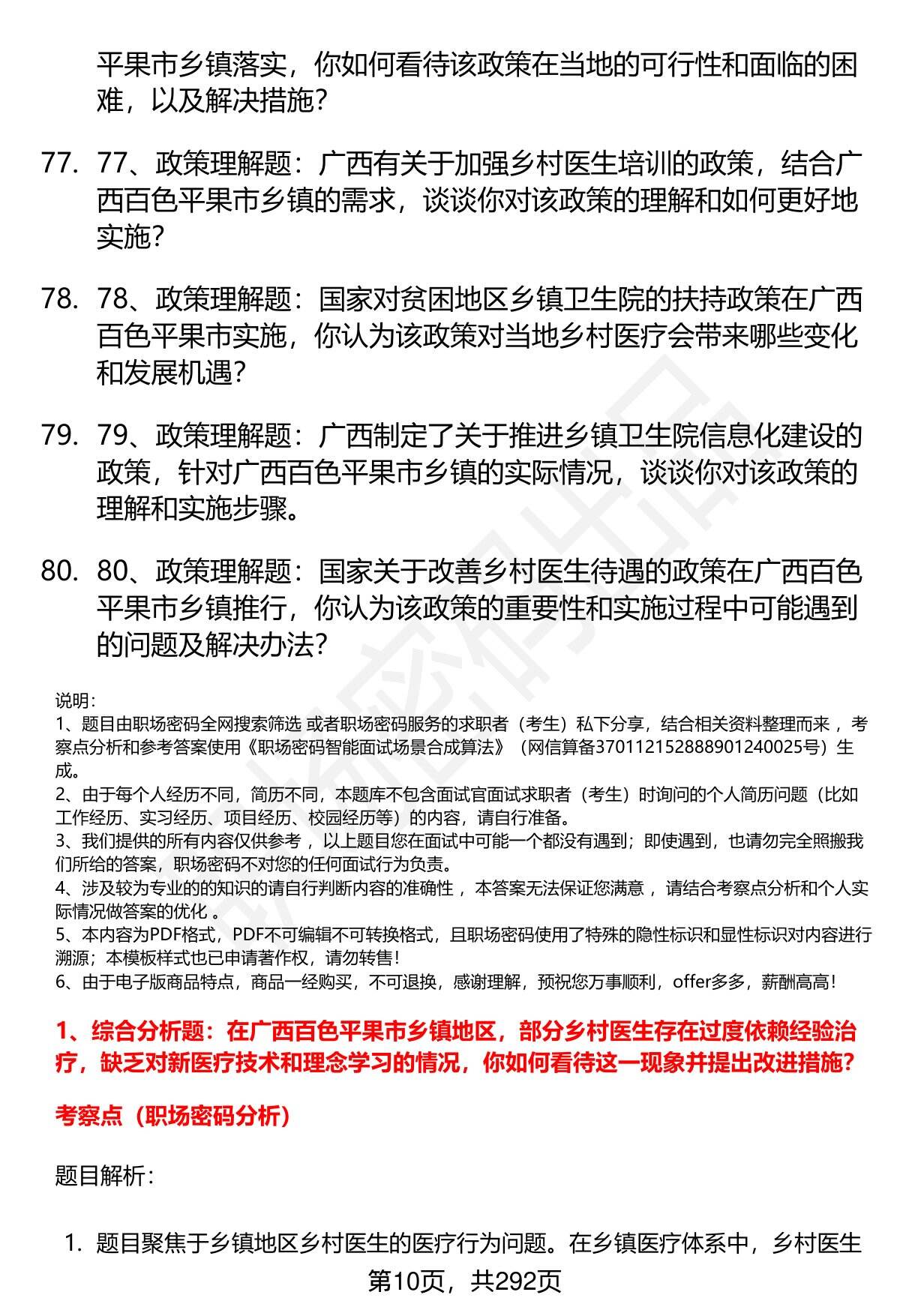 平果市乡镇落实，你如何看待该政策在当地的可行性和面临的困难，以及解决措施？

77. 77、政策理解题：广西有关于加强乡村医生培训的政策，结合广西百色平果市乡镇的需求，谈谈你对该政策的理解和如何更好地实施？

78. 78、政策理解题：国家对贫困地区乡镇卫生院的扶持政策在广西百色平果市实施，你认为该政策对当地乡村医疗会带来哪些变化和发展机遇？

79. 79、政策理解题：广西制定了关于推进乡镇卫生院信息化建设的政策，针对广西百色平果市乡镇的实际情况，谈谈你对该政策的理解和实施步骤。

80. 80、政策理解题：国家关于改善乡村医生待遇的政策在广西百色平果市乡镇推行，你认为该政策的重要性和实施过程中可能遇到的问题及解决办法？

说明：
1、题目由职场密码全网搜索筛选 或者职场密码服务的求职者（考生）私下分享，结合相关资料整理而来 ，考察点分析和参考答案使用《职场密码智能面试场景合成算法》（网信算备370112152888901240025号）生成。
2、由于每个人经历不同，简历不同，本题库不包含面试官面试求职者（考生）时询问的个人简历问题（比如工作经历、实习经历、项目经历、校园经历等）的内容，请自行准备。
3、我们提供的所有内容仅供参考 ，以上题目您在面试中可能一个都没有遇到；即使遇到，也请勿完全照搬我们所给的答案，职场密码不对您的任何面试行为负责。
4、涉及较为专业的的知识的请自行判断内容的准确性 ，本答案无法保证您满意 ，请结合考察点分析和个人实际情况做答案的优化 。
5、本内容为PDF格式，PDF不可编辑不可转换格式，且职场密码使用了特殊的隐性标识和显性标识对内容进行溯源；本模板样式也已申请著作权，请勿转售！
6、由于电子版商品特点，商品一经购买，不可退换，感谢理解，预祝您万事顺利，offer多多，薪酬高高！

1、综合分析题：在广西百色平果市乡镇地区，部分乡村医生存在过度依赖经验治疗，缺乏对新医疗技术和理念学习的情况，你如何看待这一现象并提出改进措施？

考察点（职场密码分析）

题目解析：

1. 题目聚焦于乡镇地区乡村医生的医疗行为问题。在乡镇医疗体系中，乡村医生

第10页，共292页